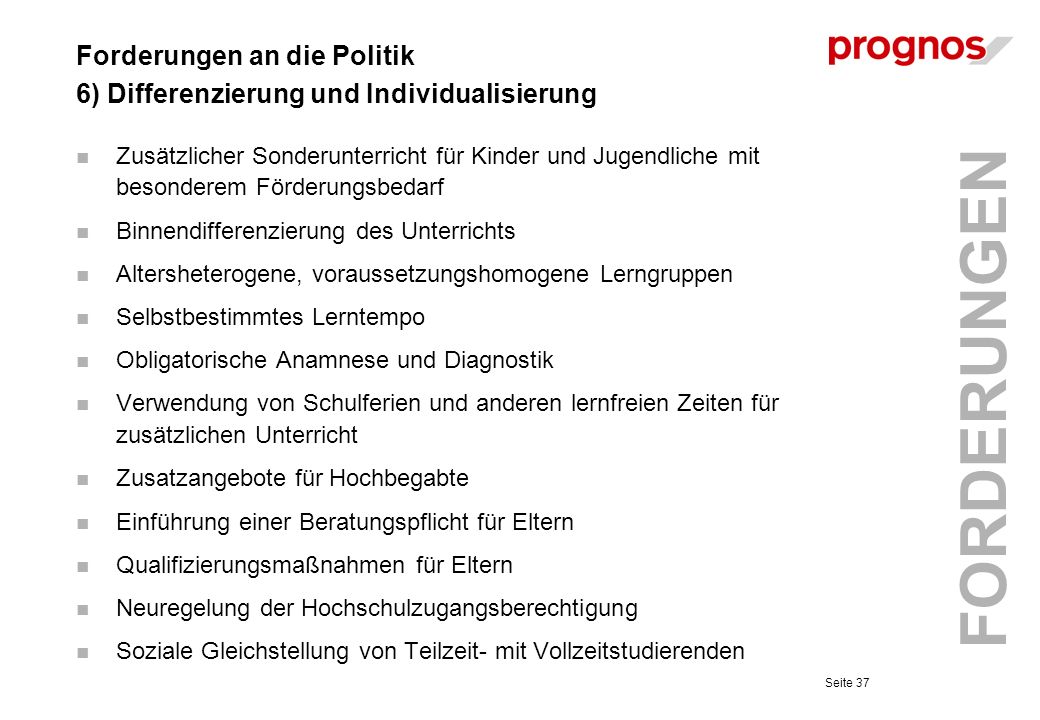 Forderungen an die Politik
6) Differenzierung und Individualisierung

prognos

- Zusätzlicher Sonderunterricht für Kinder und Jugendliche mit besonderem Förderungsbedarf
- Binnendifferenzierung des Unterrichts
- Altersheterogene, voraussetzungshomogene Lerngruppen
- Selbstbestimmtes Lerntempo
- Obligatorische Anamnese und Diagnostik
- Verwendung von Schulferien und anderen lernfreien Zeiten für zusätzlichen Unterricht
- Zusatzangebote für Hochbegabte
- Einführung einer Beratungspflicht für Eltern
- Qualifizierungsmaßnahmen für Eltern
- Neuregelung der Hochschulzugangsberechtigung
- Soziale Gleichstellung von Teilzeit- mit Vollzeitstudierenden

FORDERUNGEN

Seite 37